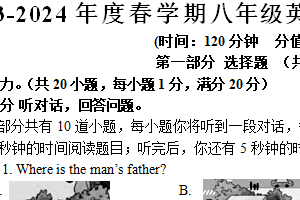 3-2024 年度春学期八年级英

(时间：120 分钟　分值

第一部分　选择题　（共

力。(共 20 小题，每小题 1 分，满分 20 分)

分 听对话，回答问题。

部分共有 10 道小题，每小题你将听到一段对话，

秒钟的时间阅读题目；听完后，你还有 5 秒钟的时

1. Where is the man's father?

B.